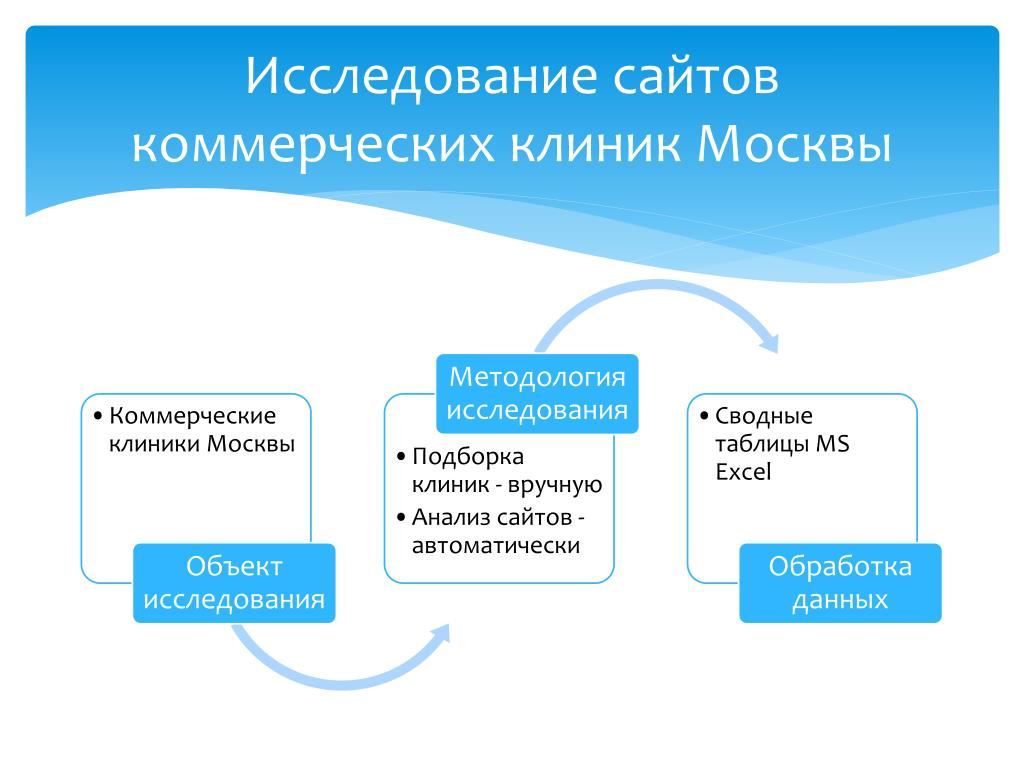 Исследование сайтов коммерческих клиник Москвы

• Коммерческие клиники Москвы

Объект исследования

Методология исследования

• Подборка клиник - вручную
• Анализ сайтов - автоматически

• Сводные таблицы MS Excel

Обработка данных